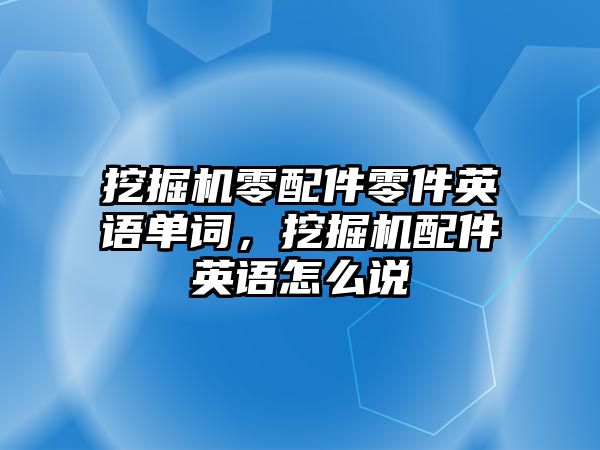 挖掘机零配件零件英语单词，挖掘机配件英语怎么说